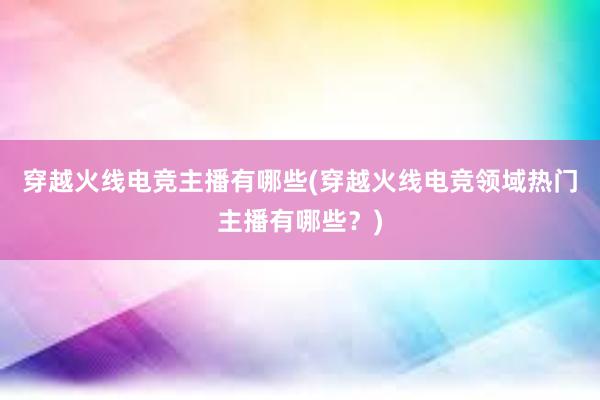 穿越火线电竞主播有哪些(穿越火线电竞领域热门主播有哪些？)